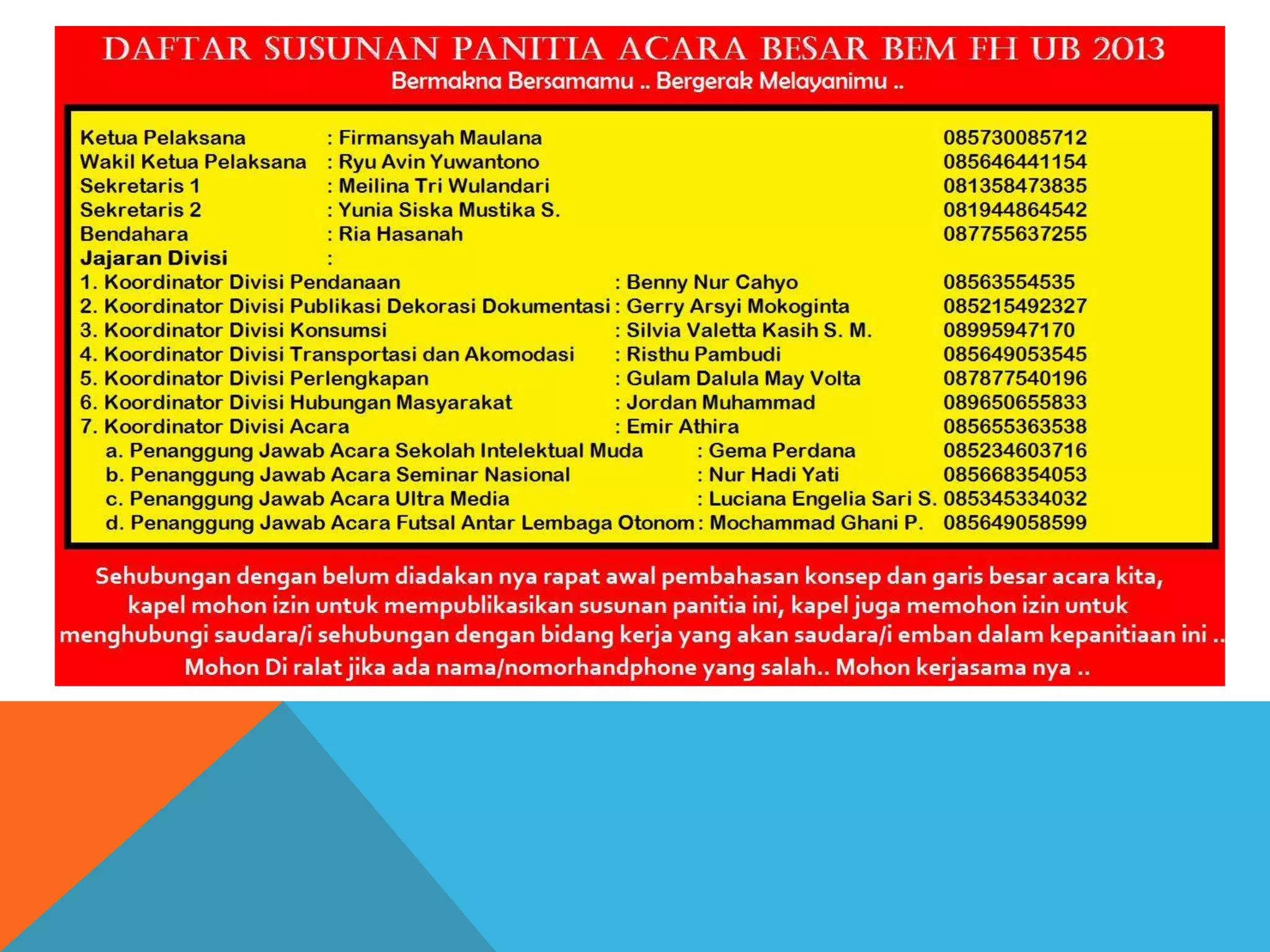 DAFTAR SUSUNAN PANITIA ACARA BESAR BEM FH UB 2013
Bermakna Bersamamu .. Bergerak Melayanimu ..

Ketua Pelaksana : Firmansyah Maulana 085730085712
Wakil Ketua Pelaksana : Ryu Avin Yuwantono 085646441154
Sekretaris 1 : Meilina Tri Wulandari 081358473835
Sekretaris 2 : Yunia Siska Mustika S. 081944864542
Bendahara : Ria Hasanah 087755637255
Jajaran Divisi :
1. Koordinator Divisi Pendanaan : Benny Nur Cahyo 08563554535
2. Koordinator Divisi Publikasi Dekorasi Dokumentasi : Gerry Arsyi Mokoginta 085215492327
3. Koordinator Divisi Konsumsi : Silvia Valetta Kasih S. M. 08995947170
4. Koordinator Divisi Transportasi dan Akomodasi : Risthu Pambudi 085649053545
5. Koordinator Divisi Perlengkapan : Gulam Dalula May Volta 087877540196
6. Koordinator Divisi Hubungan Masyarakat : Jordan Muhammad 089650655833
7. Koordinator Divisi Acara : Emir Athira 085655363538
a. Penanggung Jawab Acara Sekolah Intelektual Muda : Gema Perdana 085234603716
b. Penanggung Jawab Acara Seminar Nasional : Nur Hadi Yati 085668354053
c. Penanggung Jawab Acara Ultra Media : Luciana Engelia Sari S. 085345334032
d. Penanggung Jawab Acara Futsal Antar Lembaga Otonom : Mochammad Ghani P. 085649058599

Sehubungan dengan belum diadakan nya rapat awal pembahasan konsep dan garis besar acara kita, kapel mohon izin untuk mempublikasikan susunan panitia ini, kapel juga memohon izin untuk menghubungi saudara/i sehubungan dengan bidang kerja yang akan saudara/i emban dalam kepanitiaan ini .. Mohon Di ralat jika ada nama/nomorhandphone yang salah.. Mohon kerjasama nya ..